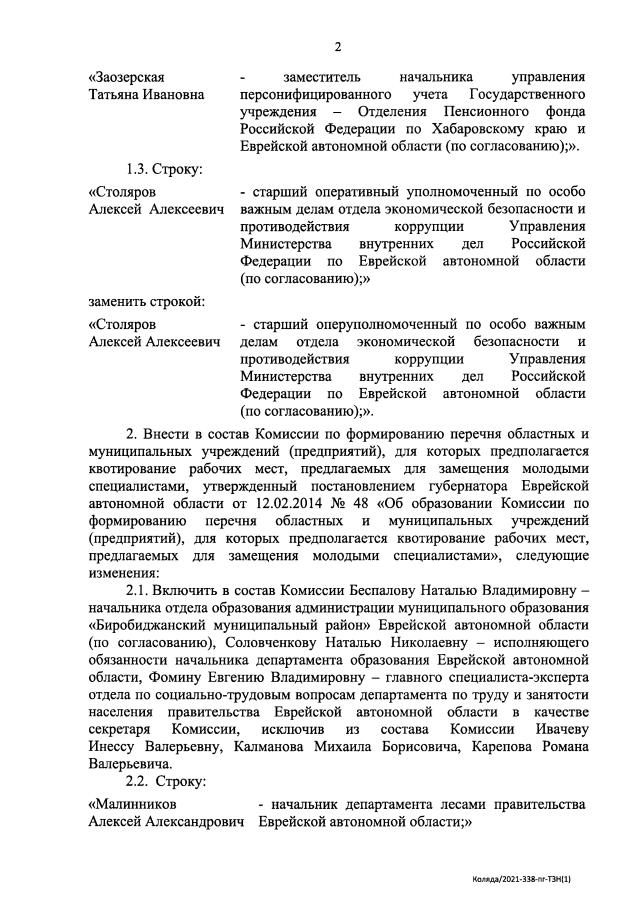 2

«Заозерская Татьяна Ивановна - заместитель начальника управления персонифицированного учета Государственного учреждения – Отделения Пенсионного фонда Российской Федерации по Хабаровскому краю и Еврейской автономной области (по согласованию);».

1.3. Строку:

«Столяров Алексей Алексеевич - старший оперативный уполномоченный по особо важным делам отдела экономической безопасности и противодействия коррупции Управления Министерства внутренних дел Российской Федерации по Еврейской автономной области (по согласованию);»

заменить строкой:

«Столяров Алексей Алексеевич - старший оперуполномоченный по особо важным делам отдела экономической безопасности и противодействия коррупции Управления Министерства внутренних дел Российской Федерации по Еврейской автономной области (по согласованию);».

2. Внести в состав Комиссии по формированию перечня областных и муниципальных учреждений (предприятий), для которых предполагается квотирование рабочих мест, предлагаемых для замещения молодыми специалистами, утвержденный постановлением губернатора Еврейской автономной области от 12.02.2014 № 48 «Об образовании Комиссии по формированию перечня областных и муниципальных учреждений (предприятий), для которых предполагается квотирование рабочих мест, предлагаемых для замещения молодыми специалистами», следующие изменения:

2.1. Включить в состав Комиссии Беспалову Наталью Владимировну – начальника отдела образования администрации муниципального образования «Биробиджанский муниципальный район» Еврейской автономной области (по согласованию), Соловченкову Наталью Николаевну – исполняющего обязанности начальника департамента образования Еврейской автономной области, Фомину Евгению Владимировну – главного специалиста-эксперта отдела по социально-трудовым вопросам департамента по труду и занятости населения правительства Еврейской автономной области в качестве секретаря Комиссии, исключив из состава Комиссии Ивачеву Инессу Валерьевну, Калманова Михаила Борисовича, Карепова Романа Валерьевича.

2.2. Строку:

«Малинников Алексей Александрович - начальник департамента лесами правительства Еврейской автономной области;»

Коляда/2021-338-пг-ТЗН(1)